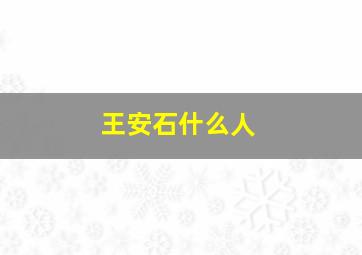 王安石什么人